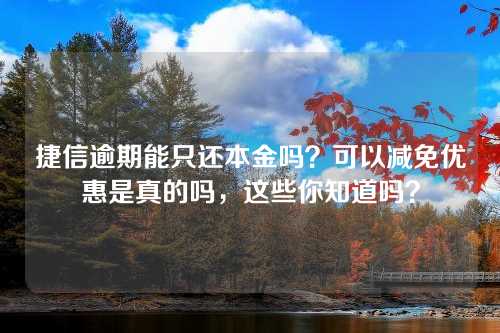 捷信逾期能只还本金吗？可以减免优惠是真的吗，这些你知道吗？